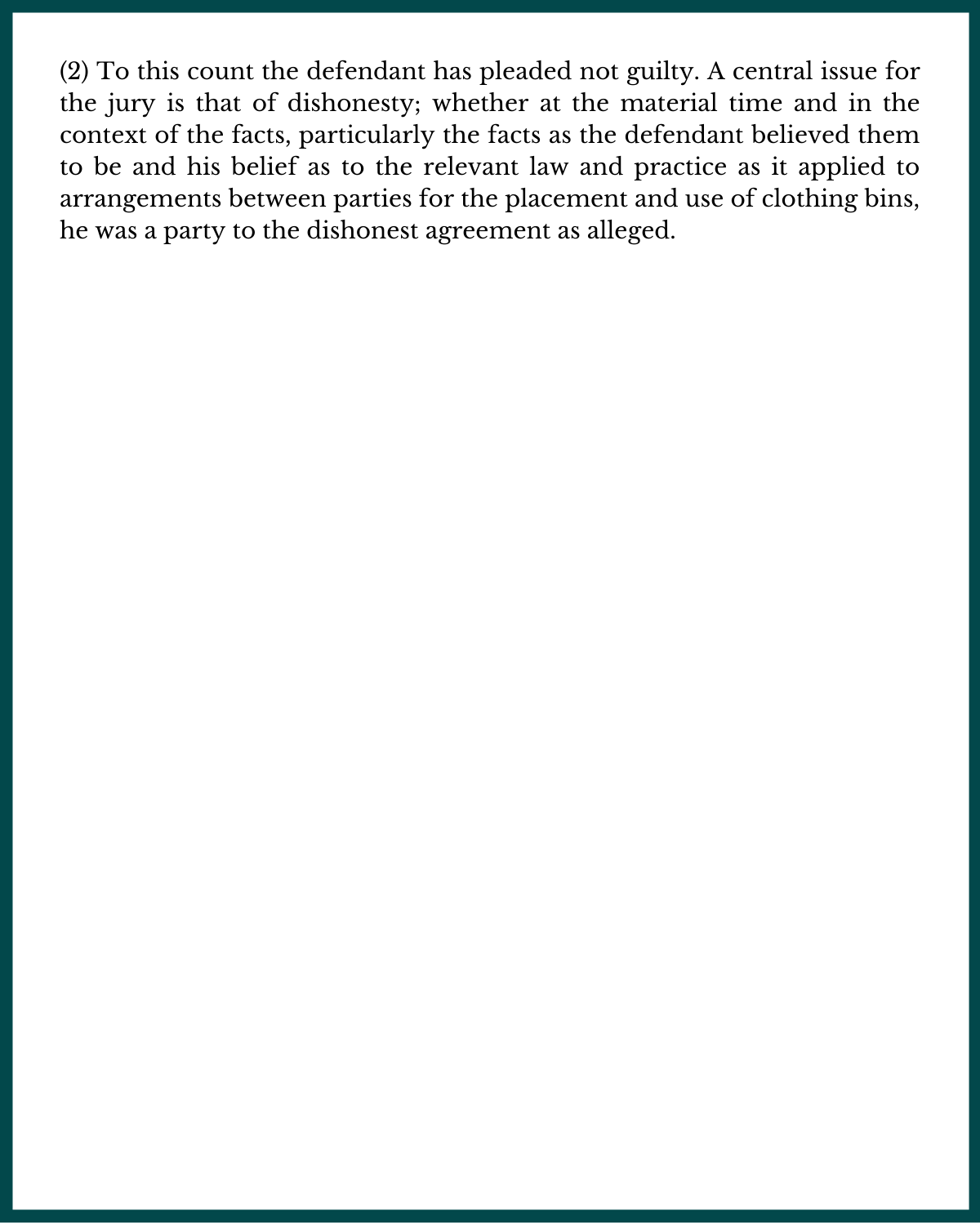 (2) To this count the defendant has pleaded not guilty. A central issue for the jury is that of dishonesty; whether at the material time and in the context of the facts, particularly the facts as the defendant believed them to be and his belief as to the relevant law and practice as it applied to arrangements between parties for the placement and use of clothing bins, he was a party to the dishonest agreement as alleged.